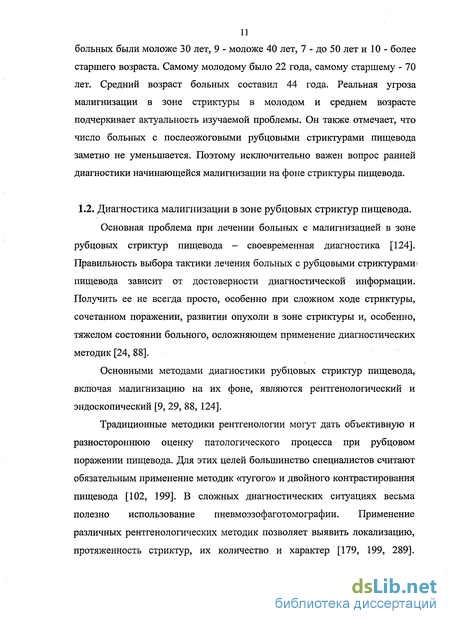 11

больных были моложе 30 лет, 9 - моложе 40 лет, 7 - до 50 лет и 10 - более старшего возраста. Самому молодому было 22 года, самому старшему - 70 лет. Средний возраст больных составил 44 года. Реальная угроза малигнизации в зоне стриктуры в молодом и среднем возрасте подчеркивает актуальность изучаемой проблемы. Он также отмечает, что число больных с послеожоговыми рубцовыми стриктурами пищевода заметно не уменьшается. Поэтому исключительно важен вопрос ранней диагностики начинающейся малигнизации на фоне стриктуры пищевода.

1.2. Диагностика малигнизации в зоне рубцовых стриктур пищевода.

Основная проблема при лечении больных с малигнизацией в зоне рубцовых стриктур пищевода – своевременная диагностика [124]. Правильность выбора тактики лечения больных с рубцовыми стриктурами пищевода зависит от достоверности диагностической информации. Получить ее не всегда просто, особенно при сложном ходе стриктуры, сочетанном поражении, развитии опухоли в зоне стриктуры и, особенно, тяжелом состоянии больного, осложняющем применение диагностических методик [24, 88].

Основными методами диагностики рубцовых стриктур пищевода, включая малигнизацию на их фоне, являются рентгенологический и эндоскопический [9, 29, 88, 124].

Традиционные методики рентгенологии могут дать объективную и разностороннюю оценку патологического процесса при рубцовом поражении пищевода. Для этих целей большинство специалистов считают обязательным применение методик «тугого» и двойного контрастирования пищевода [102, 199]. В сложных диагностических ситуациях весьма полезно использование пневмоэзофаготомографии. Применение различных рентгенологических методик позволяет выявить локализацию, протяженность стриктур, их количество и характер [179, 199, 289].

dsLib.net
библиотека диссертаций